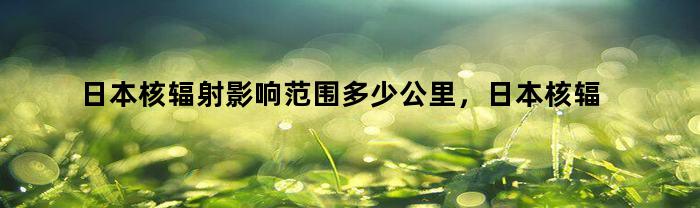 日本核辐射影响范围多少公里，日本核辐